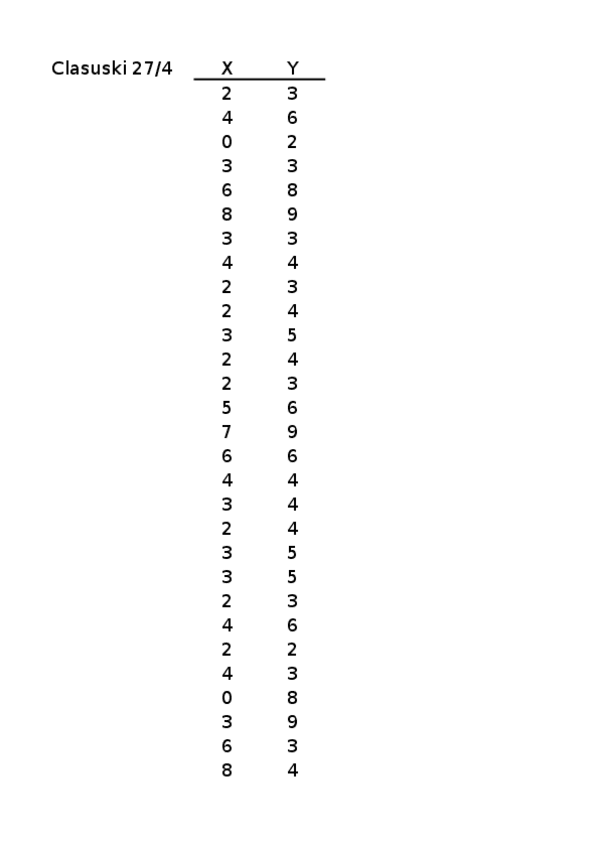 Clasuski 27/4

| X | Y |
|---|---|
| 2 | 3 |
| 4 | 6 |
| 0 | 2 |
| 3 | 3 |
| 6 | 8 |
| 8 | 9 |
| 3 | 3 |
| 4 | 4 |
| 2 | 3 |
| 2 | 4 |
| 3 | 5 |
| 2 | 4 |
| 2 | 3 |
| 5 | 6 |
| 7 | 9 |
| 6 | 6 |
| 4 | 4 |
| 3 | 4 |
| 2 | 4 |
| 3 | 5 |
| 3 | 5 |
| 2 | 3 |
| 4 | 6 |
| 2 | 2 |
| 4 | 3 |
| 0 | 8 |
| 3 | 9 |
| 6 | 3 |
| 8 | 4 |